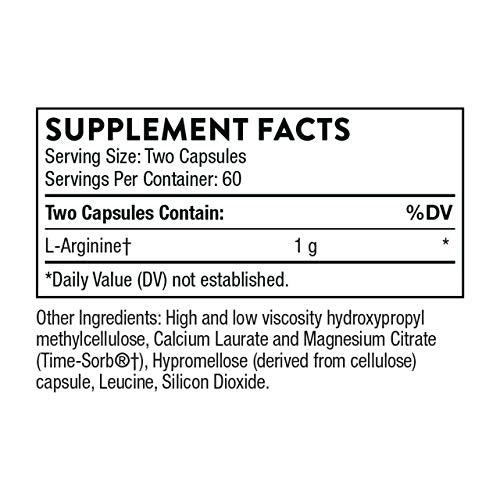 SUPPLEMENT FACTS
Serving Size: Two Capsules
Servings Per Container: 60

| Two Capsules Contain: | | %DV |
|---|---|---|
| L-Arginine† | 1 g | * |

*Daily Value (DV) not established.

Other Ingredients: High and low viscosity hydroxypropyl methylcellulose, Calcium Laurate and Magnesium Citrate (Time-Sorb®†), Hypromellose (derived from cellulose) capsule, Leucine, Silicon Dioxide.